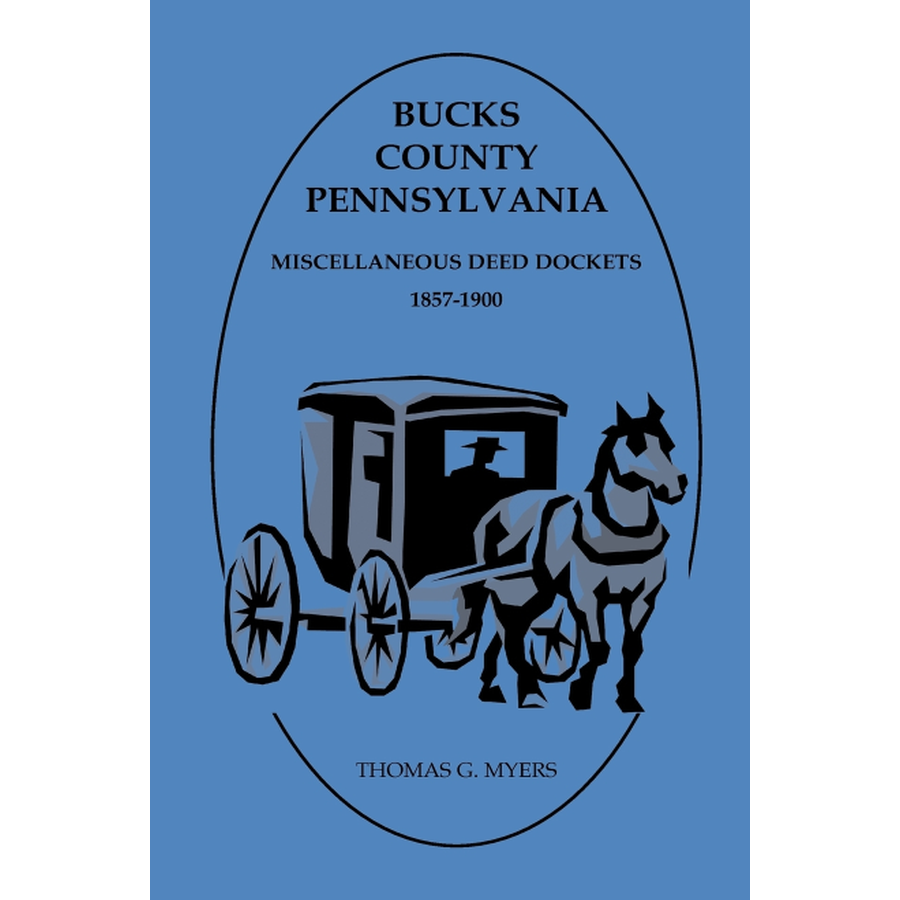 BUCKS
COUNTY
PENNSYLVANIA

MISCELLANEOUS DEED DOCKETS
1857-1900

THOMAS G. MYERS